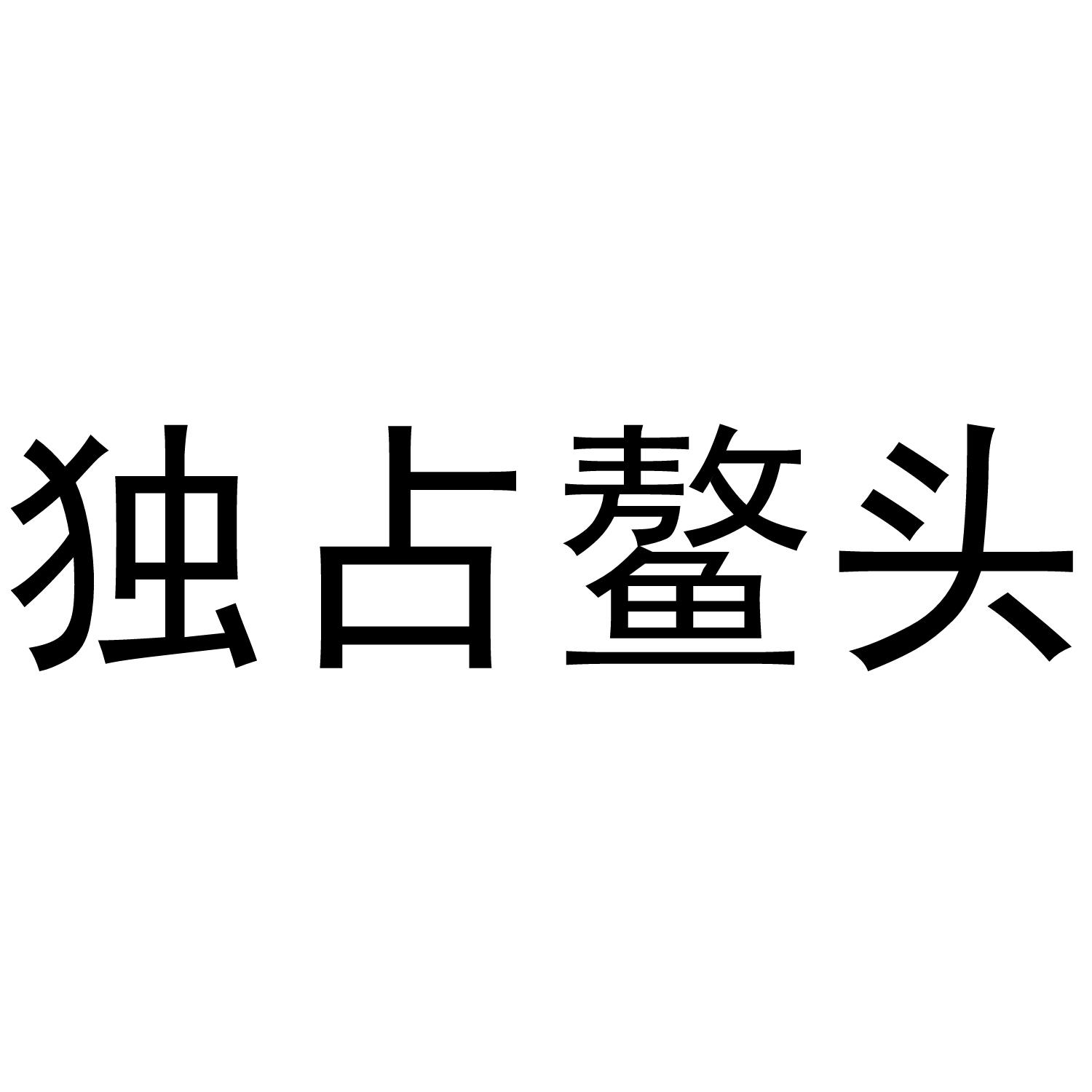 独占鳌头